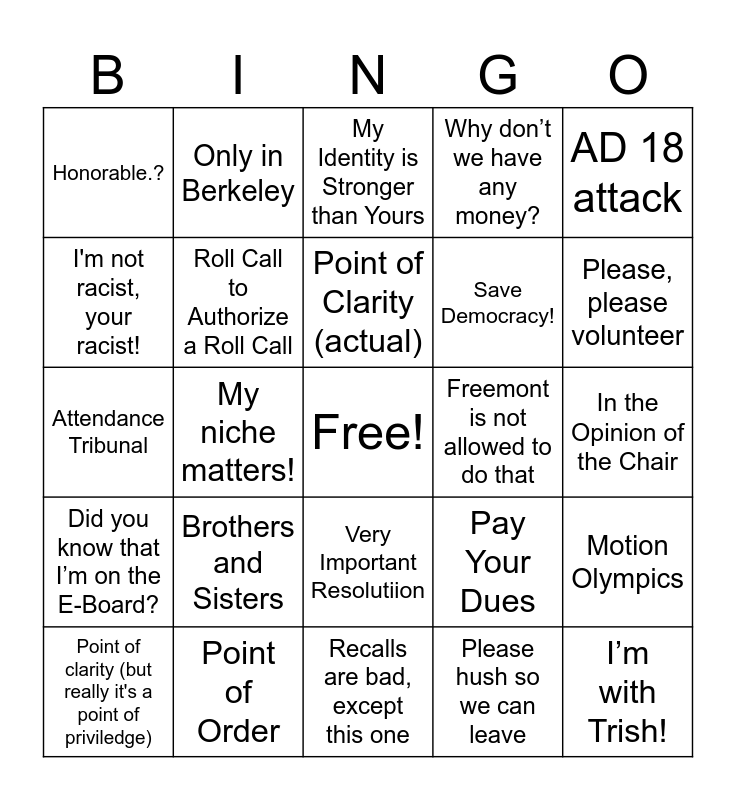 | B | I | N | G | O |
|---|---|---|---|---|
| Honorable.? | Only in Berkeley | My Identity is Stronger than Yours | Why don't we have any money? | AD 18 attack |
| I'm not racist, your racist! | Roll Call to Authorize a Roll Call | Point of Clarity (actual) | Save Democracy! | Please, please volunteer |
| Attendance Tribunal | My niche matters! | Free! | Freemont is not allowed to do that | In the Opinion of the Chair |
| Did you know that I'm on the E-Board? | Brothers and Sisters | Very Important Resolutiion | Pay Your Dues | Motion Olympics |
| Point of clarity (but really it's a point of priviledge) | Point of Order | Recalls are bad, except this one | Please hush so we can leave | I'm with Trish! |